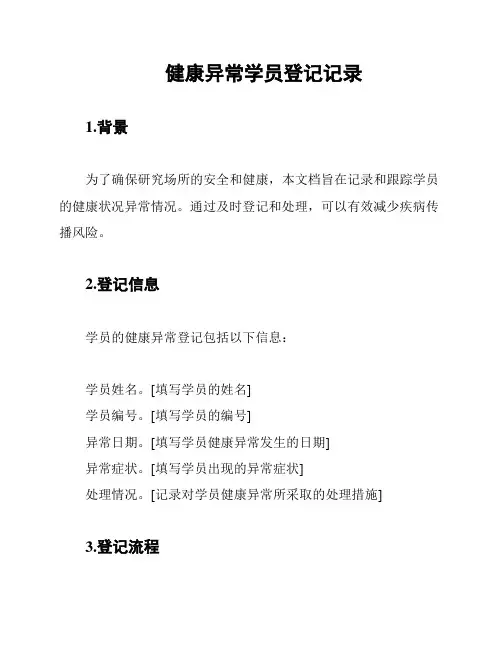 健康异常学员登记记录

1.背景

为了确保研究场所的安全和健康，本文档旨在记录和跟踪学员的健康状况异常情况。通过及时登记和处理，可以有效减少疾病传播风险。

2.登记信息

学员的健康异常登记包括以下信息：

学员姓名。[填写学员的姓名]
学员编号。[填写学员的编号]
异常日期。[填写学员健康异常发生的日期]
异常症状。[填写学员出现的异常症状]
处理情况。[记录对学员健康异常所采取的处理措施]

3.登记流程